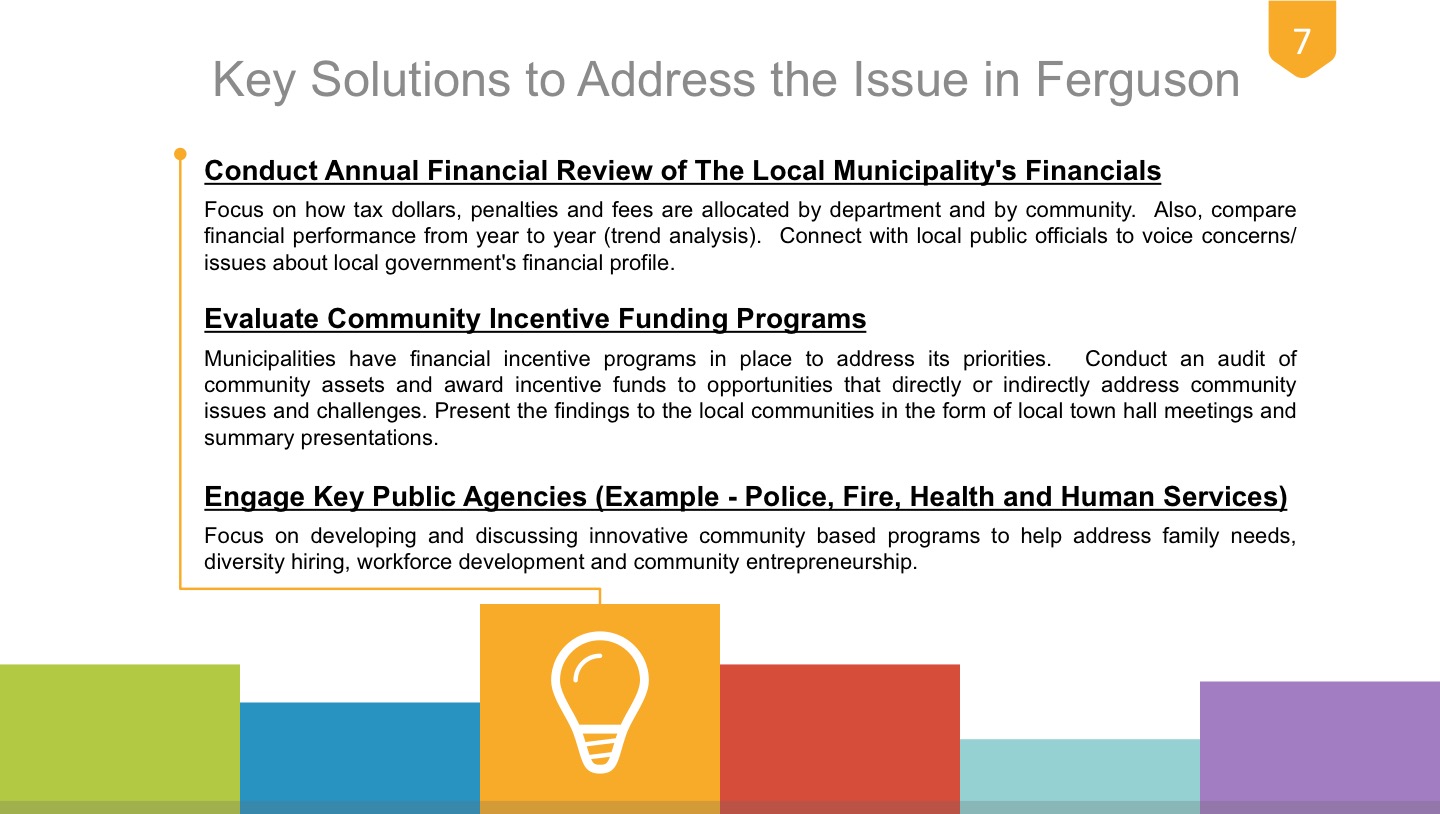 7

Key Solutions to Address the Issue in Ferguson

Conduct Annual Financial Review of The Local Municipality's Financials

Focus on how tax dollars, penalties and fees are allocated by department and by community. Also, compare financial performance from year to year (trend analysis). Connect with local public officials to voice concerns/ issues about local government's financial profile.

Evaluate Community Incentive Funding Programs

Municipalities have financial incentive programs in place to address its priorities. Conduct an audit of community assets and award incentive funds to opportunities that directly or indirectly address community issues and challenges. Present the findings to the local communities in the form of local town hall meetings and summary presentations.

Engage Key Public Agencies (Example - Police, Fire, Health and Human Services)

Focus on developing and discussing innovative community based programs to help address family needs, diversity hiring, workforce development and community entrepreneurship.